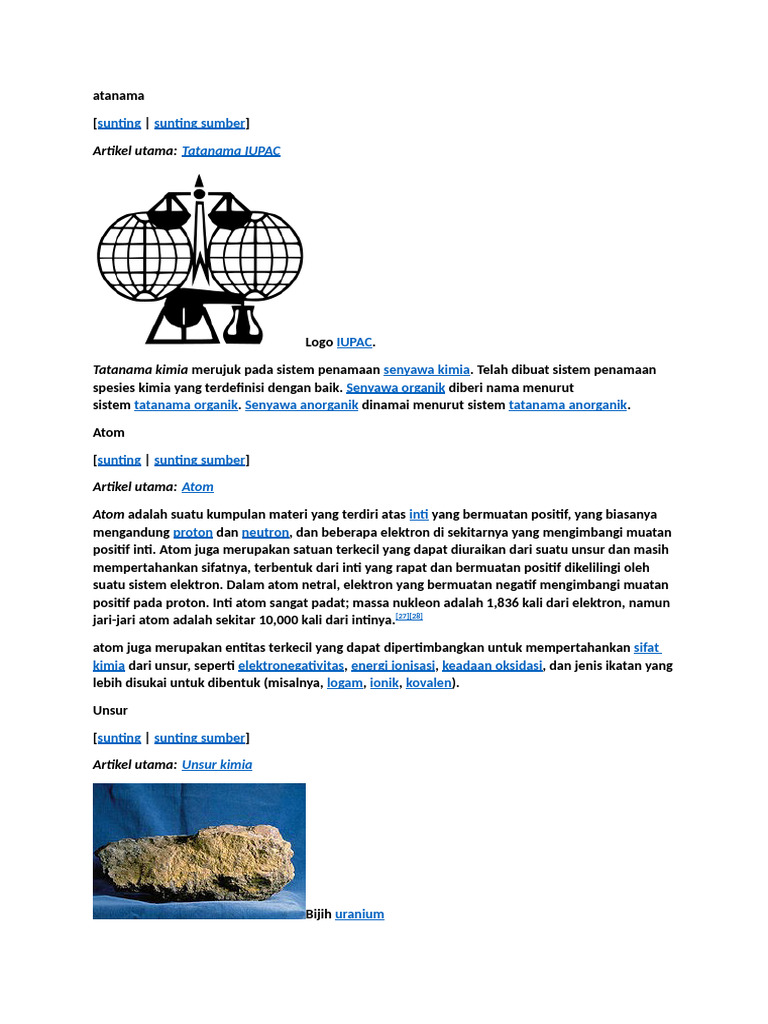 atanama

[sunting | sunting sumber]

Artikel utama: Tatanama IUPAC

Logo IUPAC.

Tatanama kimia merujuk pada sistem penamaan senyawa kimia. Telah dibuat sistem penamaan spesies kimia yang terdefinisi dengan baik. Senyawa organik diberi nama menurut sistem tatanama organik. Senyawa anorganik dinamai menurut sistem tatanama anorganik.

Atom

[sunting | sunting sumber]

Artikel utama: Atom

Atom adalah suatu kumpulan materi yang terdiri atas inti yang bermuatan positif, yang biasanya mengandung proton dan neutron, dan beberapa elektron di sekitarnya yang mengimbangi muatan positif inti. Atom juga merupakan satuan terkecil yang dapat diuraikan dari suatu unsur dan masih mempertahankan sifatnya, terbentuk dari inti yang rapat dan bermuatan positif dikelilingi oleh suatu sistem elektron. Dalam atom netral, elektron yang bermuatan negatif mengimbangi muatan positif pada proton. Inti atom sangat padat; massa nukleon adalah 1,836 kali dari elektron, namun jari-jari atom adalah sekitar 10,000 kali dari intinya.[27][28]

atom juga merupakan entitas terkecil yang dapat dipertimbangkan untuk mempertahankan sifat kimia dari unsur, seperti elektronegativitas, energi ionisasi, keadaan oksidasi, dan jenis ikatan yang lebih disukai untuk dibentuk (misalnya, logam, ionik, kovalen).

Unsur

[sunting | sunting sumber]

Artikel utama: Unsur kimia

Bijih uranium